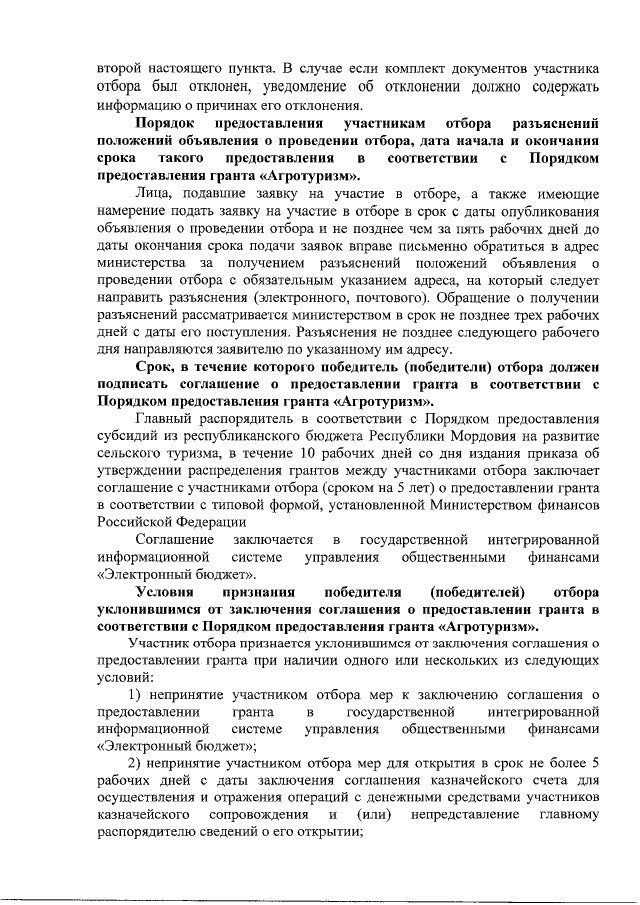 второй настоящего пункта. В случае если комплект документов участника отбора был отклонен, уведомление об отклонении должно содержать информацию о причинах его отклонения.

Порядок предоставления участникам отбора разъяснений положений объявления о проведении отбора, дата начала и окончания срока такого предоставления в соответствии с Порядком предоставления гранта «Агротуризм».

Лица, подавшие заявку на участие в отборе, а также имеющие намерение подать заявку на участие в отборе в срок с даты опубликования объявления о проведении отбора и не позднее чем за пять рабочих дней до даты окончания срока подачи заявок вправе письменно обратиться в адрес министерства за получением разъяснений положений объявления о проведении отбора с обязательным указанием адреса, на который следует направить разъяснения (электронного, почтового). Обращение о получении разъяснений рассматривается министерством в срок не позднее трех рабочих дней с даты его поступления. Разъяснения не позднее следующего рабочего дня направляются заявителю по указанному им адресу.

Срок, в течение которого победитель (победители) отбора должен подписать соглашение о предоставлении гранта в соответствии с Порядком предоставления гранта «Агротуризм».

Главный распорядитель в соответствии с Порядком предоставления субсидий из республиканского бюджета Республики Мордовия на развитие сельского туризма, в течение 10 рабочих дней со дня издания приказа об утверждении распределения грантов между участниками отбора заключает соглашение с участниками отбора (сроком на 5 лет) о предоставлении гранта в соответствии с типовой формой, установленной Министерством финансов Российской Федерации

Соглашение заключается в государственной интегрированной информационной системе управления общественными финансами «Электронный бюджет».

Условия признания победителя (победителей) отбора уклонившимся от заключения соглашения о предоставлении гранта в соответствии с Порядком предоставления гранта «Агротуризм».

Участник отбора признается уклонившимся от заключения соглашения о предоставлении гранта при наличии одного или нескольких из следующих условий:

1) непринятие участником отбора мер к заключению соглашения о предоставлении гранта в государственной интегрированной информационной системе управления общественными финансами «Электронный бюджет»;

2) непринятие участником отбора мер для открытия в срок не более 5 рабочих дней с даты заключения соглашения казначейского счета для осуществления и отражения операций с денежными средствами участников казначейского сопровождения и (или) непредставление главному распорядителю сведений о его открытии;